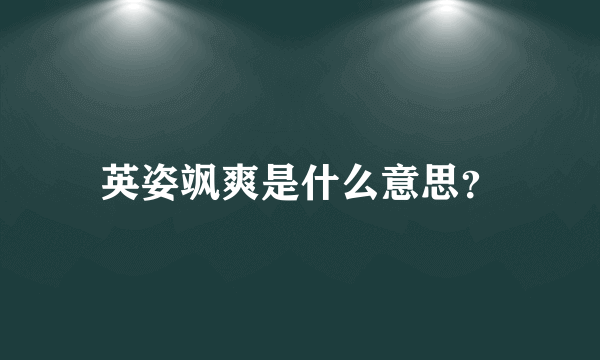 英姿飒爽是什么意思?